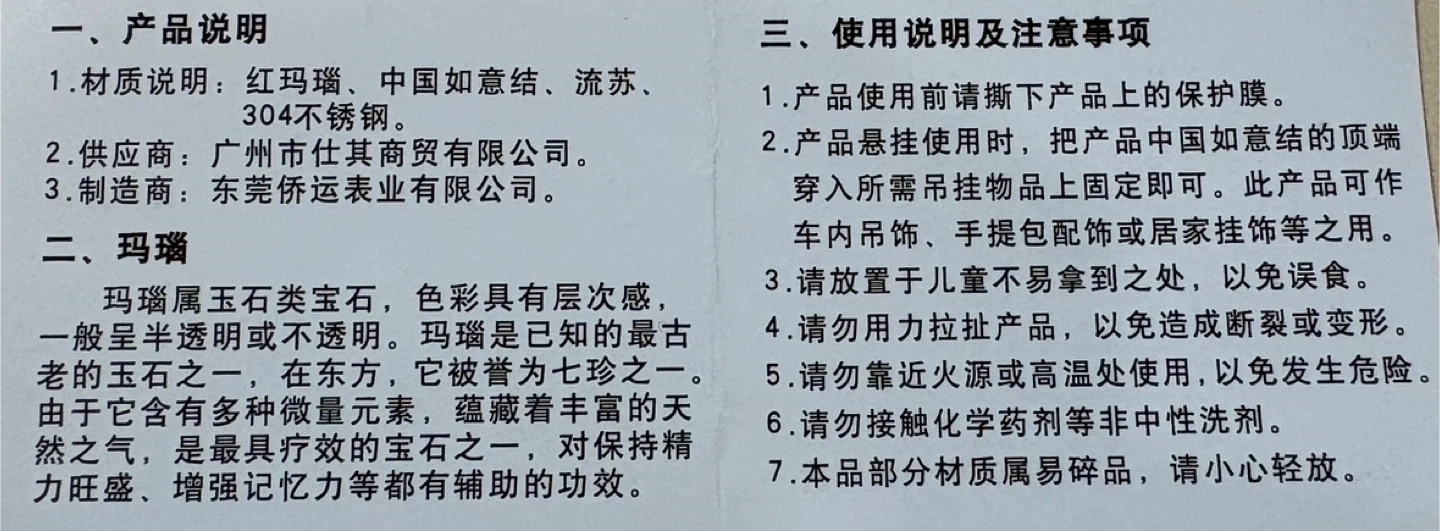 一、产品说明

1.材质说明：红玛瑙、中国如意结、流苏、304不锈钢。
2.供应商：广州市仕其商贸有限公司。
3.制造商：东莞侨运表业有限公司。

二、玛瑙

玛瑙属玉石类宝石，色彩具有层次感，一般呈半透明或不透明。玛瑙是已知的最古老的玉石之一，在东方，它被誉为七珍之一。由于它含有多种微量元素，蕴藏着丰富的天然之气，是最具疗效的宝石之一，对保持精力旺盛、增强记忆力等都有辅助的功效。

三、使用说明及注意事项

1.产品使用前请撕下产品上的保护膜。
2.产品悬挂使用时，把产品中国如意结的顶端穿入所需吊挂物品上固定即可。此产品可作车内吊饰、手提包配饰或居家挂饰等之用。
3.请放置于儿童不易拿到之处，以免误食。
4.请勿用力拉扯产品，以免造成断裂或变形。
5.请勿靠近火源或高温处使用，以免发生危险。
6.请勿接触化学药剂等非中性洗剂。
7.本品部分材质属易碎品，请小心轻放。